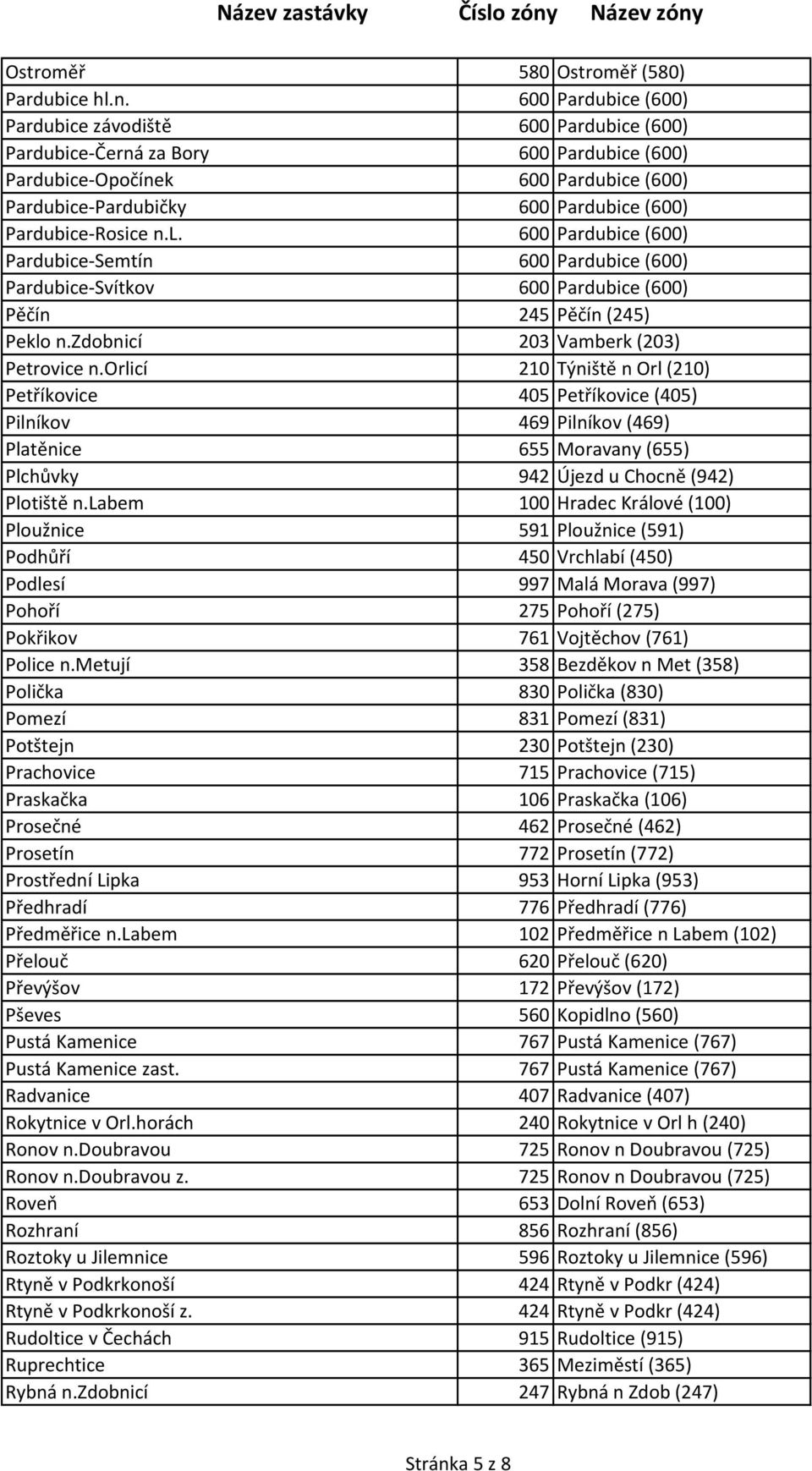 | Název zastávky | Číslo zóny | Název zóny |
|---|---|---|
| Ostroměř | 580 | Ostroměř (580) |
| Pardubice hl.n. | 600 | Pardubice (600) |
| Pardubice závodiště | 600 | Pardubice (600) |
| Pardubice-Černá za Bory | 600 | Pardubice (600) |
| Pardubice-Opočínek | 600 | Pardubice (600) |
| Pardubice-Pardubičky | 600 | Pardubice (600) |
| Pardubice-Rosice n.L. | 600 | Pardubice (600) |
| Pardubice-Semtín | 600 | Pardubice (600) |
| Pardubice-Svítkov | 600 | Pardubice (600) |
| Pěčín | 245 | Pěčín (245) |
| Peklo n.Zdobnicí | 203 | Vamberk (203) |
| Petrovice n.Orlicí | 210 | Týniště n Orl (210) |
| Petříkovice | 405 | Petříkovice (405) |
| Pilníkov | 469 | Pilníkov (469) |
| Platěnice | 655 | Moravany (655) |
| Plchůvky | 942 | Újezd u Chocně (942) |
| Plotiště n.Labem | 100 | Hradec Králové (100) |
| Ploužnice | 591 | Ploužnice (591) |
| Podhůří | 450 | Vrchlabí (450) |
| Podlesí | 997 | Malá Morava (997) |
| Pohoří | 275 | Pohoří (275) |
| Pokřikov | 761 | Vojtěchov (761) |
| Police n.Metují | 358 | Bezděkov n Met (358) |
| Polička | 830 | Polička (830) |
| Pomezí | 831 | Pomezí (831) |
| Potštejn | 230 | Potštejn (230) |
| Prachovice | 715 | Prachovice (715) |
| Praskačka | 106 | Praskačka (106) |
| Prosečné | 462 | Prosečné (462) |
| Prosetín | 772 | Prosetín (772) |
| Prostřední Lipka | 953 | Horní Lipka (953) |
| Předhradí | 776 | Předhradí (776) |
| Předměřice n.Labem | 102 | Předměřice n Labem (102) |
| Přelouč | 620 | Přelouč (620) |
| Převýšov | 172 | Převýšov (172) |
| Pševes | 560 | Kopidlno (560) |
| Pustá Kamenice | 767 | Pustá Kamenice (767) |
| Pustá Kamenice zast. | 767 | Pustá Kamenice (767) |
| Radvanice | 407 | Radvanice (407) |
| Rokytnice v Orl.horách | 240 | Rokytnice v Orl h (240) |
| Ronov n.Doubravou | 725 | Ronov n Doubravou (725) |
| Ronov n.Doubravou z. | 725 | Ronov n Doubravou (725) |
| Roveň | 653 | Dolní Roveň (653) |
| Rozhraní | 856 | Rozhraní (856) |
| Roztoky u Jilemnice | 596 | Roztoky u Jilemnice (596) |
| Rtyně v Podkrkonoší | 424 | Rtyně v Podkr (424) |
| Rtyně v Podkrkonoší z. | 424 | Rtyně v Podkr (424) |
| Rudoltice v Čechách | 915 | Rudoltice (915) |
| Ruprechtice | 365 | Meziměstí (365) |
| Rybná n.Zdobnicí | 247 | Rybná n Zdob (247) |

Stránka 5 z 8